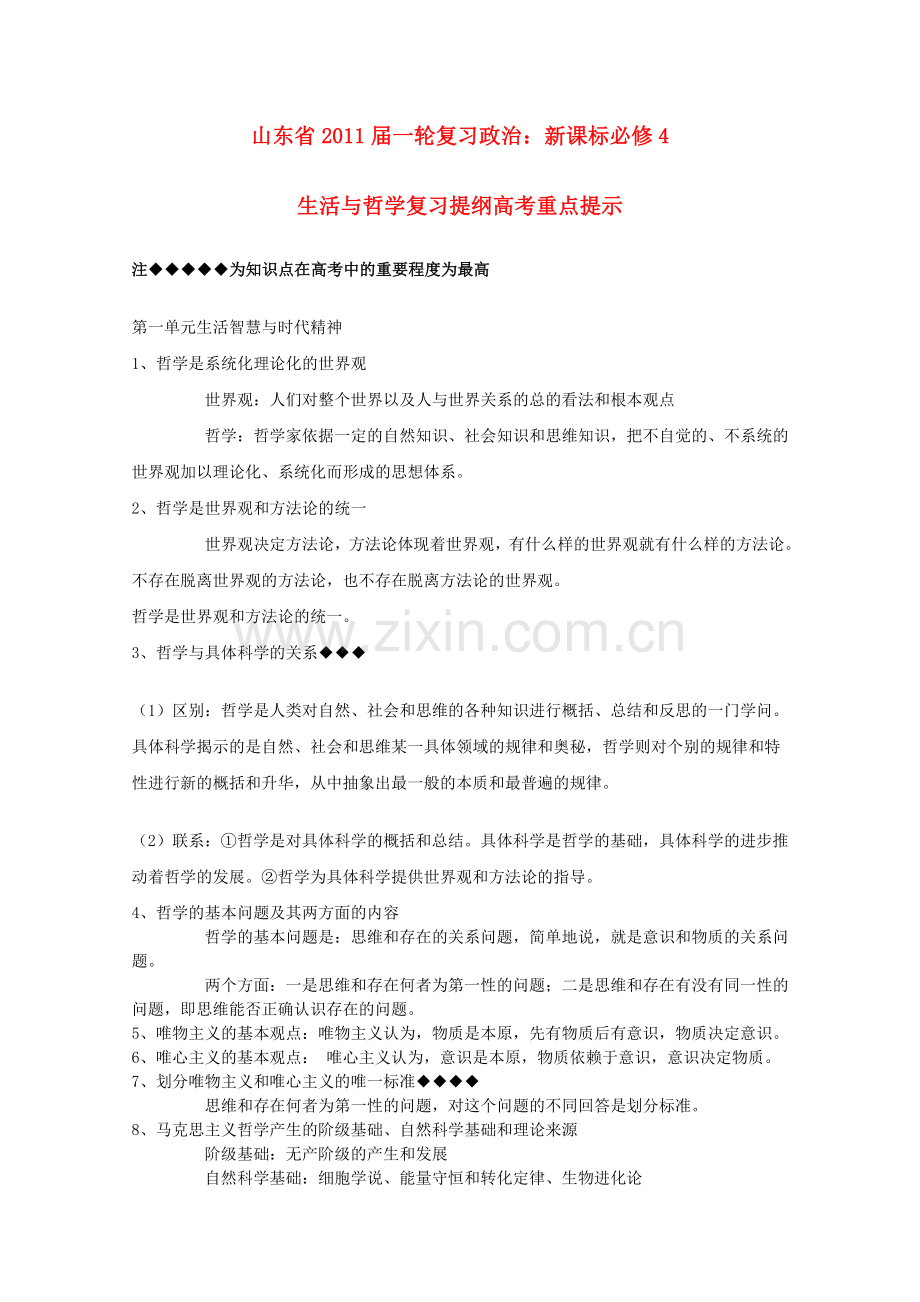 山东省 2011 届一轮复习政治：新课标必修 4

生活与哲学复习提纲高考重点提示

注◆◆◆◆◆为知识点在高考中的重要程度为最高

第一单元生活智慧与时代精神

1、哲学是系统化理论化的世界观

世界观：人们对整个世界以及人与世界关系的总的看法和根本观点

哲学：哲学家依据一定的自然知识、社会知识和思维知识，把不自觉的、不系统的世界观加以理论化、系统化而形成的思想体系。

2、哲学是世界观和方法论的统一

世界观决定方法论，方法论体现着世界观，有什么样的世界观就有什么样的方法论。不存在脱离世界观的方法论，也不存在脱离方法论的世界观。

哲学是世界观和方法论的统一。

www.zixin.com.cn

3、哲学与具体科学的关系◆◆◆

（1）区别：哲学是人类对自然、社会和思维的各种知识进行概括、总结和反思的一门学问。具体科学揭示的是自然、社会和思维某一具体领域的规律和奥秘，哲学则对个别的规律和特性进行新的概括和升华，从中抽象出最一般的本质和最普遍的规律。

（2）联系：①哲学是对具体科学的概括和总结。具体科学是哲学的基础，具体科学的进步推动着哲学的发展。②哲学为具体科学提供世界观和方法论的指导。

4、哲学的基本问题及其两方面的内容

哲学的基本问题是：思维和存在的关系问题，简单地说，就是意识和物质的关系问题。

两个方面：一是思维和存在何者为第一性的问题；二是思维和存在有没有同一性的问题，即思维能否正确认识存在的问题。

5、唯物主义的基本观点：唯物主义认为，物质是本原，先有物质后有意识，物质决定意识。

6、唯心主义的基本观点： 唯心主义认为，意识是本原，物质依赖于意识，意识决定物质。

7、划分唯物主义和唯心主义的唯一标准◆◆◆◆

思维和存在何者为第一性的问题，对这个问题的不同回答是划分标准。

8、马克思主义哲学产生的阶级基础、自然科学基础和理论来源

阶级基础：无产阶级的产生和发展

自然科学基础：细胞学说、能量守恒和转化定律、生物进化论